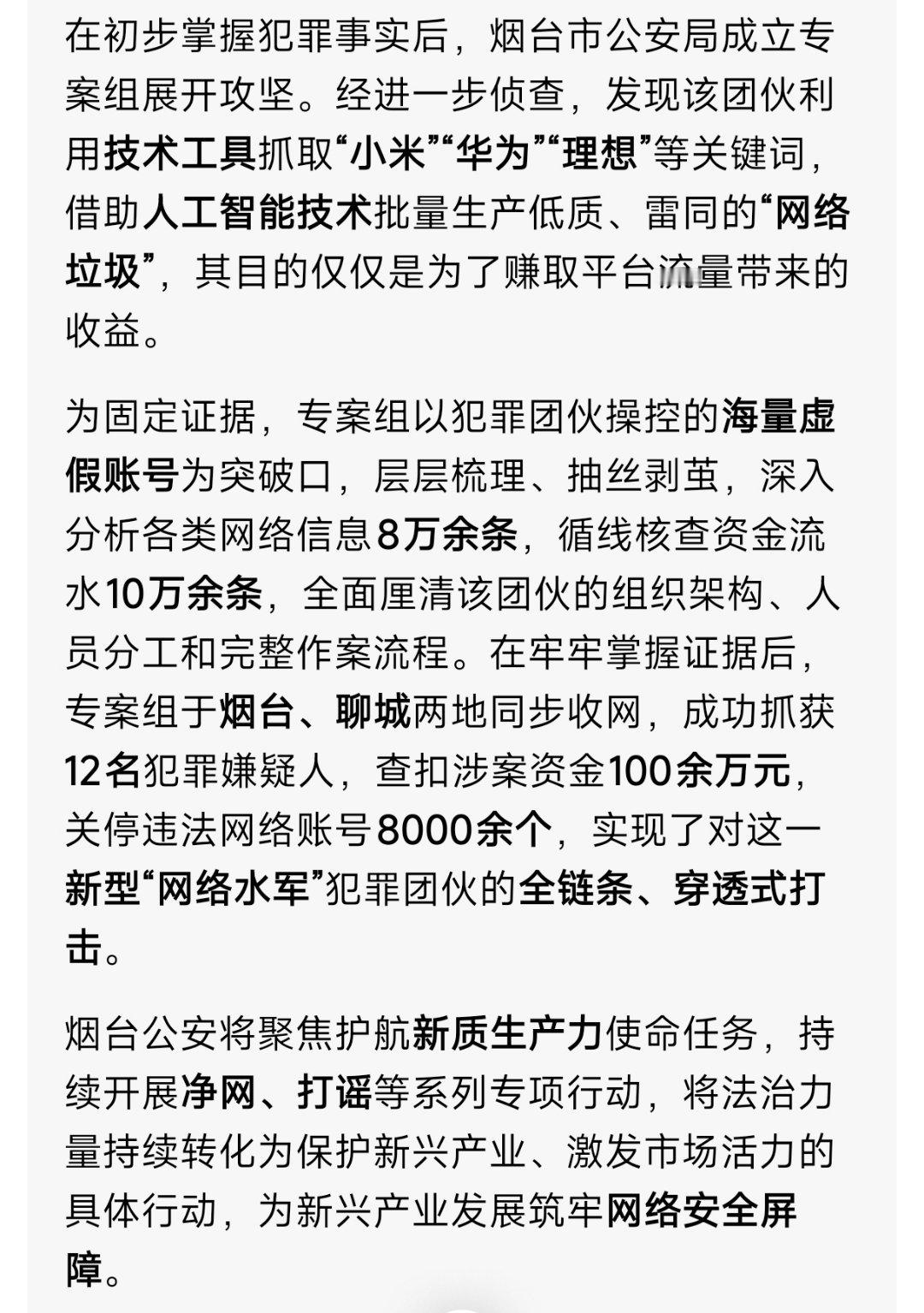 在初步掌握犯罪事实后，烟台市公安局成立专案组展开攻坚。经进一步侦查，发现该团伙利用技术工具抓取“小米”“华为”“理想”等关键词，借助人工智能技术批量生产低质、雷同的“网络垃圾”，其目的仅仅是为了赚取平台流量带来的收益。

为固定证据，专案组以犯罪团伙操控的海量虚假账号为突破口，层层梳理、抽丝剥茧，深入分析各类网络信息8万余条，循线核查资金流水10万余条，全面厘清该团伙的组织架构、人员分工和完整作案流程。在牢牢掌握证据后，专案组于烟台、聊城两地同步收网，成功抓获12名犯罪嫌疑人，查扣涉案资金100余万元，关停违法网络账号8000余个，实现了对这一新型“网络水军”犯罪团伙的全链条、穿透式打击。

烟台公安将聚焦护航新质生产力使命任务，持续开展净网、打谣等系列专项行动，将法治力量持续转化为保护新兴产业、激发市场活力的具体行动，为新兴产业发展筑牢网络安全屏障。